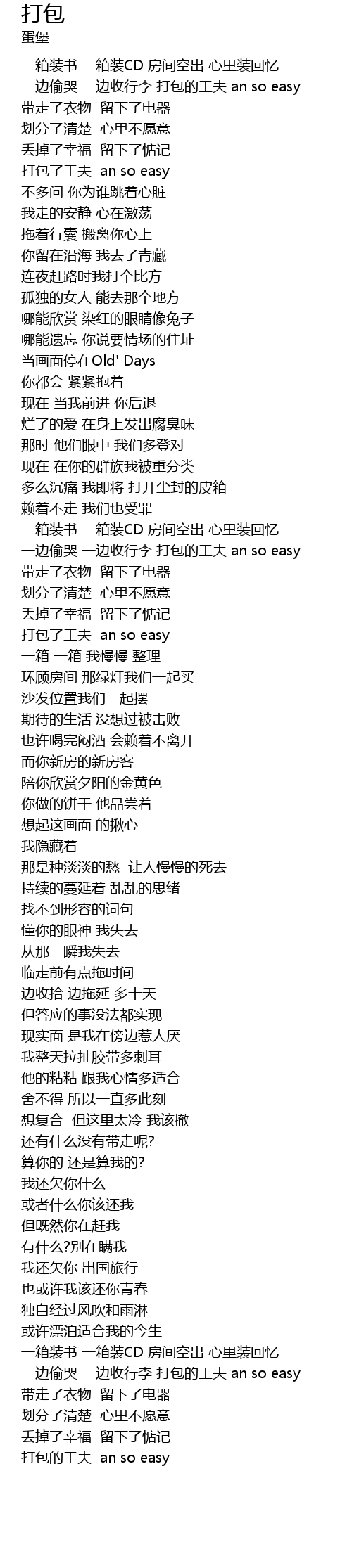 打包
蛋堡

一箱装书 一箱装CD 房间空出 心里装回忆
一边偷哭 一边收行李 打包的工夫 an so easy
带走了衣物 留下了电器
划分了清楚 心里不愿意
丢掉了幸福 留下了惦记
打包了工夫 an so easy
不多问 你为谁跳着心脏
我走的安静 心在激荡
拖着行囊 搬离你心上
你留在沿海 我去了青藏
连夜赶路时我打个比方
孤独的女人 能去那个地方
哪能欣赏 染红的眼睛像兔子
哪能遗忘 你说要情场的住址
当画面停在Old' Days
你都会 紧紧抱着
现在 当我前进 你后退
烂了的爱 在身上发出腐臭味
那时 他们眼中 我们多登对
现在 在你的群族我被重分类
多么沉痛 我即将 打开尘封的皮箱
赖着不走 我们也受罪
一箱装书 一箱装CD 房间空出 心里装回忆
一边偷哭 一边收行李 打包的工夫 an so easy
带走了衣物 留下了电器
划分了清楚 心里不愿意
丢掉了幸福 留下了惦记
打包了工夫 an so easy
一箱 一箱 我慢慢 整理
环顾房间 那绿灯我们一起买
沙发位置我们一起摆
期待的生活 没想过被击败
也许喝完闷酒 会赖着不离开
而你新房的新房客
陪你欣赏夕阳的金黄色
你做的饼干 他品尝着
想起这画面 的揪心
我隐藏着
那是种淡淡的愁 让人慢慢的死去
持续的蔓延着 乱乱的思绪
找不到形容的词句
懂你的眼神 我失去
从那一瞬我失去
临走前有点拖时间
边收拾 边拖延 多十天
但答应的事没法都实现
现实面 是我在傍边惹人厌
我整天拉扯胶带多刺耳
他的粘粘 跟我心情多适合
舍不得 所以一直多此刻
想复合 但这里太冷 我该撤
还有什么没有带走呢?
算你的 还是算我的?
我还欠你什么
或者什么你该还我
但既然你在赶我
有什么?别在瞒我
我还欠你 出国旅行
也或许我该还你青春
独自经过风吹和雨淋
或许漂泊适合我的今生
一箱装书 一箱装CD 房间空出 心里装回忆
一边偷哭 一边收行李 打包的工夫 an so easy
带走了衣物 留下了电器
划分了清楚 心里不愿意
丢掉了幸福 留下了惦记
打包的工夫 an so easy